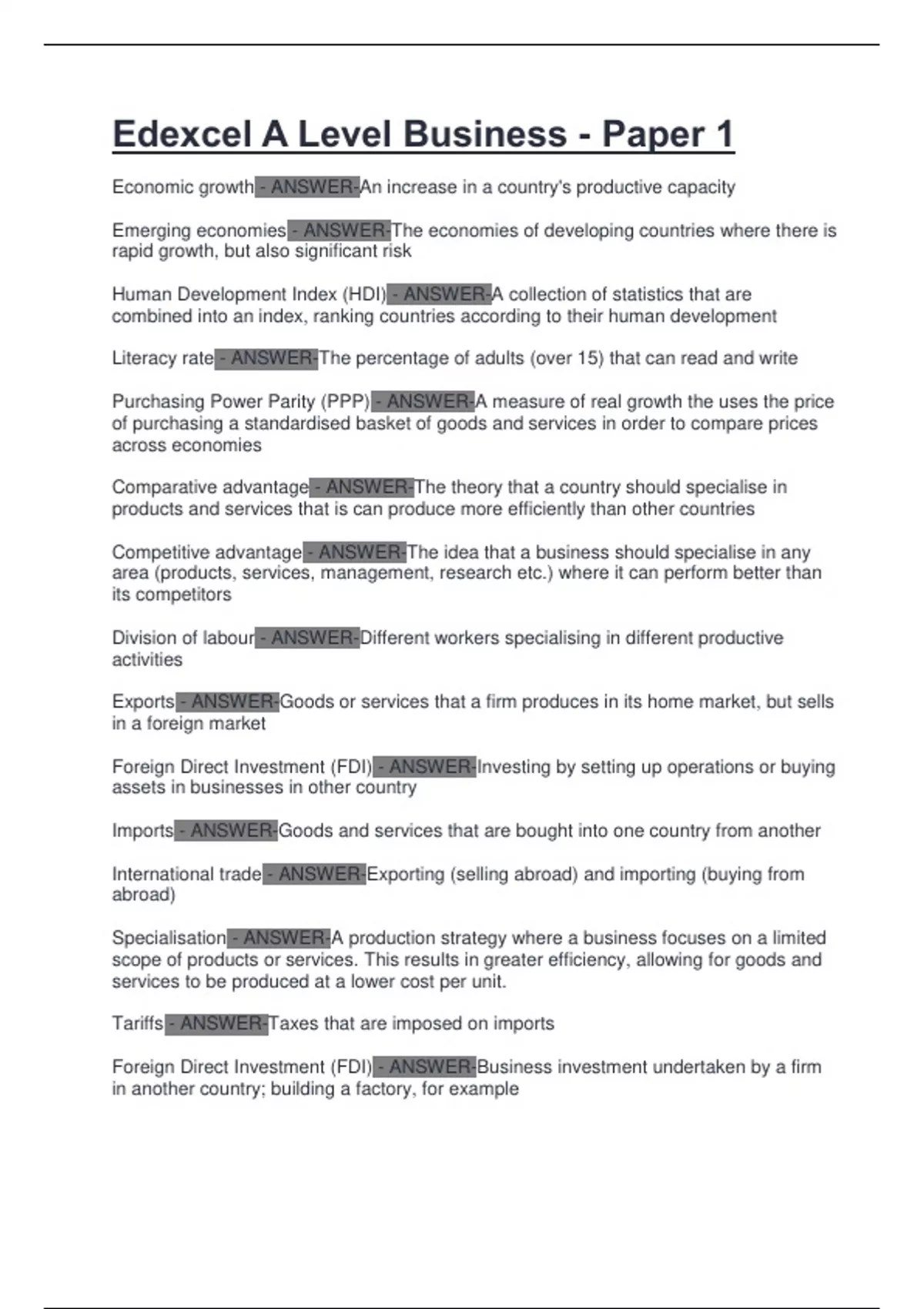 Edexcel A Level Business - Paper 1

Economic growth - ANSWER-An increase in a country's productive capacity

Emerging economies - ANSWER-The economies of developing countries where there is rapid growth, but also significant risk

Human Development Index (HDI) - ANSWER-A collection of statistics that are combined into an index, ranking countries according to their human development

Literacy rate - ANSWER-The percentage of adults (over 15) that can read and write

Purchasing Power Parity (PPP) - ANSWER-A measure of real growth the uses the price of purchasing a standardised basket of goods and services in order to compare prices across economies

Comparative advantage - ANSWER-The theory that a country should specialise in products and services that is can produce more efficiently than other countries

Competitive advantage - ANSWER-The idea that a business should specialise in any area (products, services, management, research etc.) where it can perform better than its competitors

Division of labour - ANSWER-Different workers specialising in different productive activities

Exports - ANSWER-Goods or services that a firm produces in its home market, but sells in a foreign market

Foreign Direct Investment (FDI) - ANSWER-Investing by setting up operations or buying assets in businesses in other country

Imports - ANSWER-Goods and services that are bought into one country from another

International trade - ANSWER-Exporting (selling abroad) and importing (buying from abroad)

Specialisation - ANSWER-A production strategy where a business focuses on a limited scope of products or services. This results in greater efficiency, allowing for goods and services to be produced at a lower cost per unit.

Tariffs - ANSWER-Taxes that are imposed on imports

Foreign Direct Investment (FDI) - ANSWER-Business investment undertaken by a firm in another country; building a factory, for example